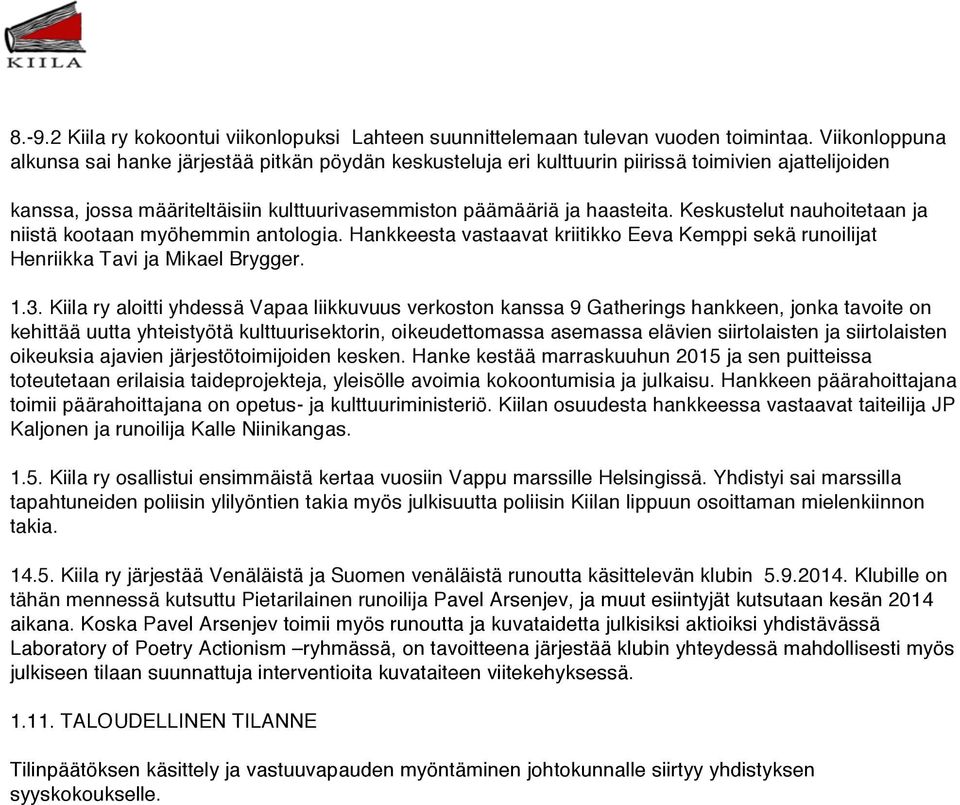 KIILA

8.-9.2 Kiila ry kokoontui viikonlopuksi Lahteen suunnittelemaan tulevan vuoden toimintaa. Viikonloppuna alkunsa sai hanke järjestää pitkän pöydän keskusteluja eri kulttuurin piirissä toimivien ajattelijoiden kanssa, jossa määriteltäisiin kulttuurivasemmiston päämääriä ja haasteita. Keskustelut nauhoitetaan ja niistä kootaan myöhemmin antologia. Hankkeesta vastaavat kriitikko Eeva Kemppi sekä runoilijat Henriikka Tavi ja Mikael Brygger.

1.3. Kiila ry aloitti yhdessä Vapaa liikkuvuus verkoston kanssa 9 Gatherings hankkeen, jonka tavoite on kehittää uutta yhteistyötä kulttuurisektorin, oikeudettomassa asemassa elävien siirtolaisten ja siirtolaisten oikeuksia ajavien järjestötoimijoiden kesken. Hanke kestää marraskuuhun 2015 ja sen puitteissa toteutetaan erilaisia taideprojekteja, yleisölle avoimia kokoontumisia ja julkaisu. Hankkeen päärahoittajana toimii päärahoittajana on opetus- ja kulttuuriministeriö. Kiilan osuudesta hankkeessa vastaavat taiteilija JP Kaljonen ja runoilija Kalle Niinikangas.

1.5. Kiila ry osallistui ensimmäistä kertaa vuosiin Vappu marssille Helsingissä. Yhdistyi sai marssilla tapahtuneiden poliisin ylilyöntien takia myös julkisuutta poliisin Kiilan lippuun osoittaman mielenkiinnon takia.

14.5. Kiila ry järjestää Venäläistä ja Suomen venäläistä runoutta käsittelevän klubin 5.9.2014. Klubille on tähän mennessä kutsuttu Pietarilainen runoilija Pavel Arsenjev, ja muut esiintyjät kutsutaan kesän 2014 aikana. Koska Pavel Arsenjev toimii myös runoutta ja kuvataidetta julkisiksi aktioiksi yhdistävässä Laboratory of Poetry Actionism –ryhmässä, on tavoitteena järjestää klubin yhteydessä mahdollisesti myös julkiseen tilaan suunnattuja interventioita kuvataiteen viitekehyksessä.

1.11. TALOUDELLINEN TILANNE

Tilinpäätöksen käsittely ja vastuuvapauden myöntäminen johtokunnalle siirtyy yhdistyksen syyskokoukselle.